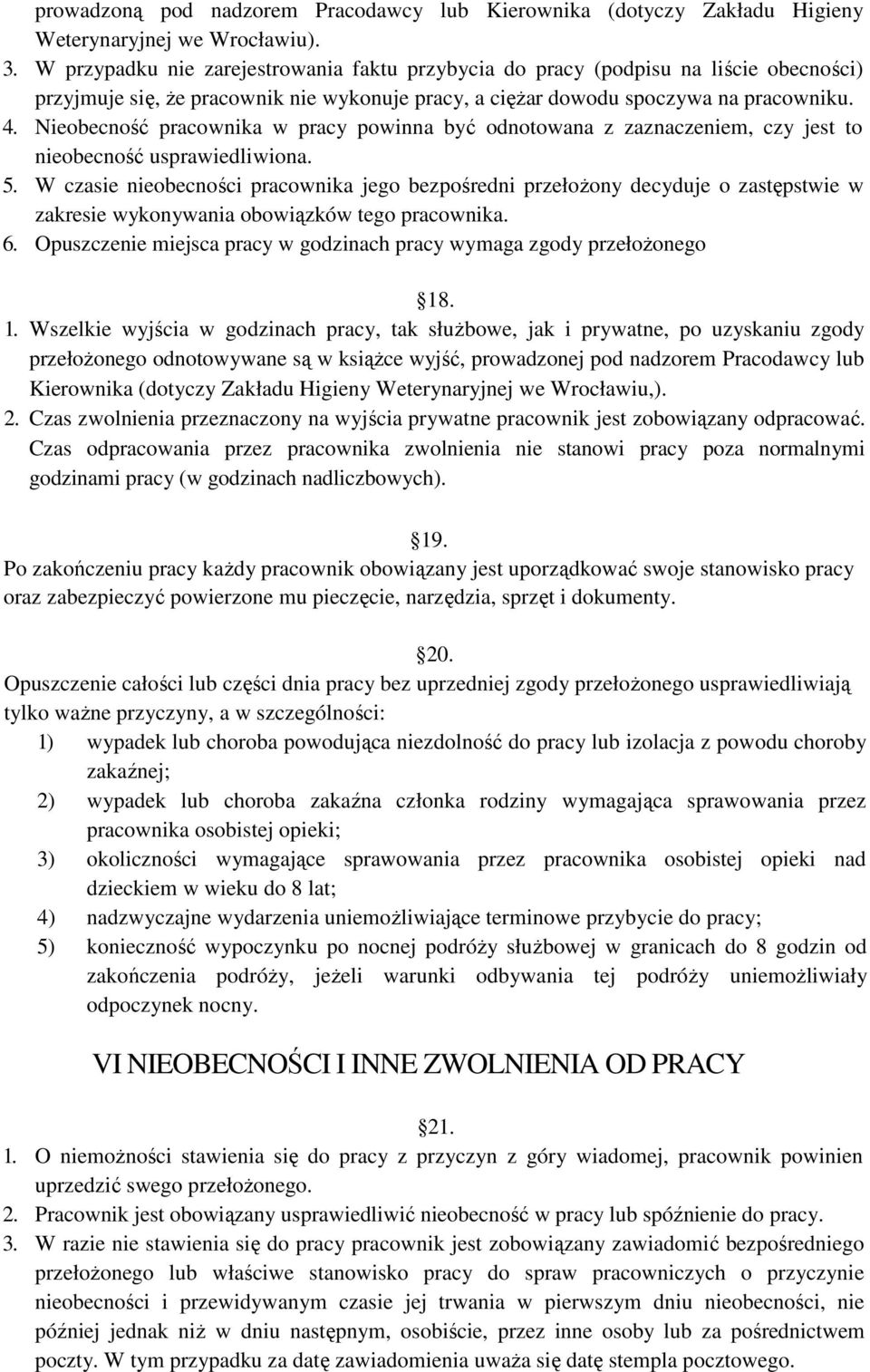 prowadzoną pod nadzorem Pracodawcy lub Kierownika (dotyczy Zakładu Higieny Weterynaryjnej we Wrocławiu).
3. W przypadku nie zarejestrowania faktu przybycia do pracy (podpisu na liście obecności) przyjmuje się, że pracownik nie wykonuje pracy, a ciężar dowodu spoczywa na pracowniku.
4. Nieobecność pracownika w pracy powinna być odnotowana z zaznaczeniem, czy jest to nieobecność usprawiedliwiona.
5. W czasie nieobecności pracownika jego bezpośredni przełożony decyduje o zastępstwie w zakresie wykonywania obowiązków tego pracownika.
6. Opuszczenie miejsca pracy w godzinach pracy wymaga zgody przełożonego

18.
1. Wszelkie wyjścia w godzinach pracy, tak służbowe, jak i prywatne, po uzyskaniu zgody przełożonego odnotowywane są w książce wyjść, prowadzonej pod nadzorem Pracodawcy lub Kierownika (dotyczy Zakładu Higieny Weterynaryjnej we Wrocławiu,).
2. Czas zwolnienia przeznaczony na wyjścia prywatne pracownik jest zobowiązany odpracować. Czas odpracowania przez pracownika zwolnienia nie stanowi pracy poza normalnymi godzinami pracy (w godzinach nadliczbowych).

19.
Po zakończeniu pracy każdy pracownik obowiązany jest uporządkować swoje stanowisko pracy oraz zabezpieczyć powierzone mu pieczęcie, narzędzia, sprzęt i dokumenty.

20.
Opuszczenie całości lub części dnia pracy bez uprzedniej zgody przełożonego usprawiedliwiają tylko ważne przyczyny, a w szczególności:
1) wypadek lub choroba powodująca niezdolność do pracy lub izolacja z powodu choroby zakaźnej;
2) wypadek lub choroba zakaźna członka rodziny wymagająca sprawowania przez pracownika osobistej opieki;
3) okoliczności wymagające sprawowania przez pracownika osobistej opieki nad dzieckiem w wieku do 8 lat;
4) nadzwyczajne wydarzenia uniemożliwiające terminowe przybycie do pracy;
5) konieczność wypoczynku po nocnej podróży służbowej w granicach do 8 godzin od zakończenia podróży, jeżeli warunki odbywania tej podróży uniemożliwiały odpoczynek nocny.

VI NIEOBECNOŚCI I INNE ZWOLNIENIA OD PRACY

21.
1. O niemożności stawienia się do pracy z przyczyn z góry wiadomej, pracownik powinien uprzedzić swego przełożonego.
2. Pracownik jest obowiązany usprawiedliwić nieobecność w pracy lub spóźnienie do pracy.
3. W razie nie stawienia się do pracy pracownik jest zobowiązany zawiadomić bezpośredniego przełożonego lub właściwe stanowisko pracy do spraw pracowniczych o przyczynie nieobecności i przewidywanym czasie jej trwania w pierwszym dniu nieobecności, nie później jednak niż w dniu następnym, osobiście, przez inne osoby lub za pośrednictwem poczty. W tym przypadku za datę zawiadomienia uważa się datę stempla pocztowego.